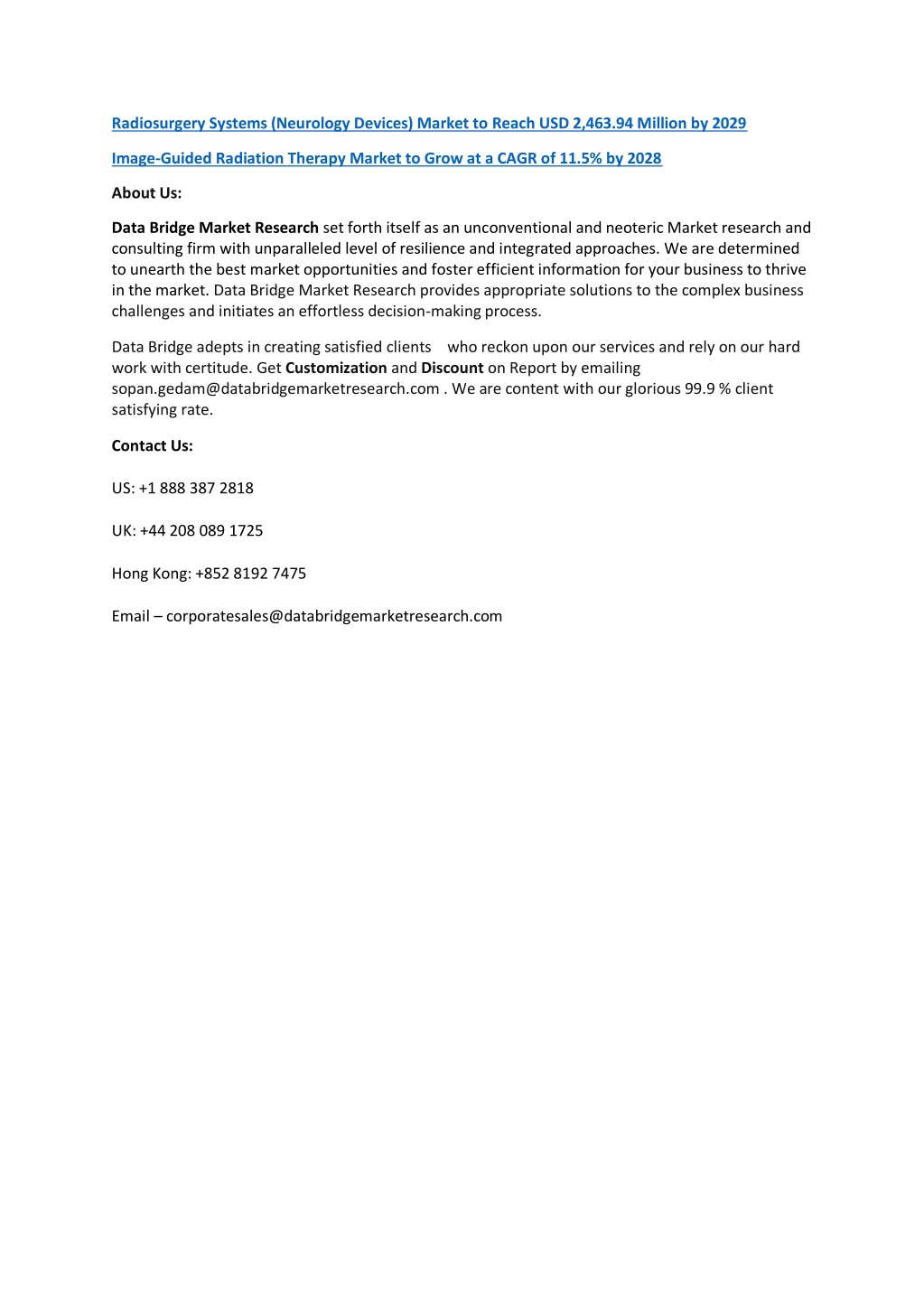 Radiosurgery Systems (Neurology Devices) Market to Reach USD 2,463.94 Million by 2029

Image-Guided Radiation Therapy Market to Grow at a CAGR of 11.5% by 2028

About Us:

Data Bridge Market Research set forth itself as an unconventional and neoteric Market research and consulting firm with unparalleled level of resilience and integrated approaches. We are determined to unearth the best market opportunities and foster efficient information for your business to thrive in the market. Data Bridge Market Research provides appropriate solutions to the complex business challenges and initiates an effortless decision-making process.

Data Bridge adepts in creating satisfied clients who reckon upon our services and rely on our hard work with certitude. Get Customization and Discount on Report by emailing sopan.gedam@databridgemarketresearch.com . We are content with our glorious 99.9 % client satisfying rate.

Contact Us:

US: +1 888 387 2818

UK: +44 208 089 1725

Hong Kong: +852 8192 7475

Email – corporatesales@databridgemarketresearch.com